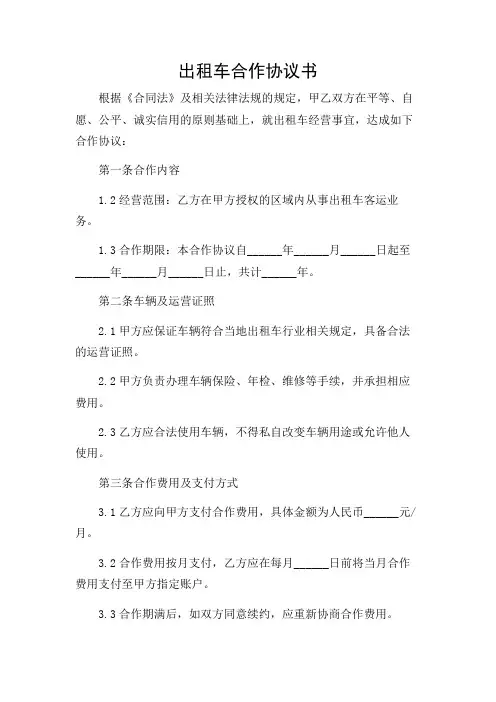 出租车合作协议书

根据《合同法》及相关法律法规的规定，甲乙双方在平等、自愿、公平、诚实信用的原则基础上，就出租车经营事宜，达成如下合作协议：

第一条合作内容

1.2 经营范围：乙方在甲方授权的区域内从事出租车客运业务。

1.3 合作期限：本合作协议自______年______月______日起至______年______月______日止，共计______年。

第二条车辆及运营证照

2.1 甲方应保证车辆符合当地出租车行业相关规定，具备合法的运营证照。

2.2 甲方负责办理车辆保险、年检、维修等手续，并承担相应费用。

2.3 乙方应合法使用车辆，不得私自改变车辆用途或允许他人使用。

第三条合作费用及支付方式

3.1 乙方应向甲方支付合作费用，具体金额为人民币______元/月。

3.2 合作费用按月支付，乙方应在每月______日前将当月合作费用支付至甲方指定账户。

3.3 合作期满后，如双方同意续约，应重新协商合作费用。